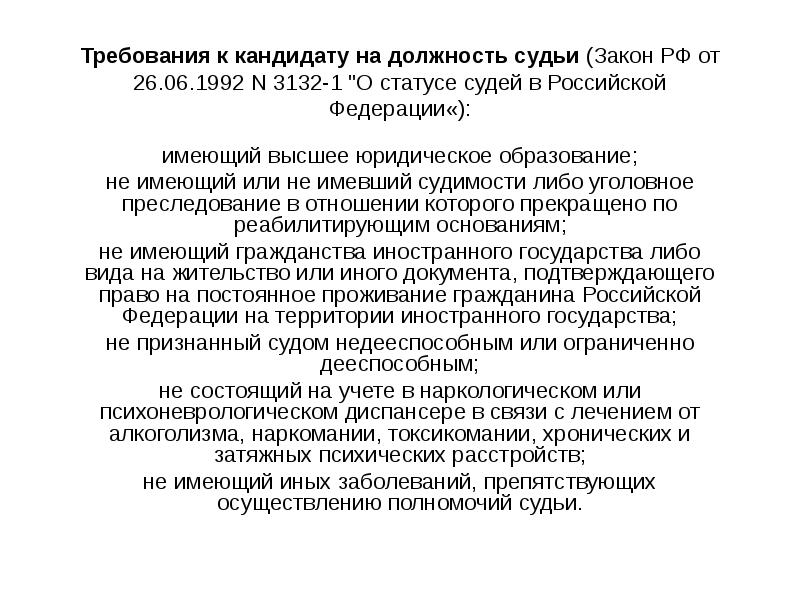 Требования к кандидату на должность судьи (Закон РФ от 26.06.1992 N 3132-1 "О статусе судей в Российской Федерации«):

имеющий высшее юридическое образование;

не имеющий или не имевший судимости либо уголовное преследование в отношении которого прекращено по реабилитирующим основаниям;

не имеющий гражданства иностранного государства либо вида на жительство или иного документа, подтверждающего право на постоянное проживание гражданина Российской Федерации на территории иностранного государства;

не признанный судом недееспособным или ограниченно дееспособным;

не состоящий на учете в наркологическом или психоневрологическом диспансере в связи с лечением от алкоголизма, наркомании, токсикомании, хронических и затяжных психических расстройств;

не имеющий иных заболеваний, препятствующих осуществлению полномочий судьи.